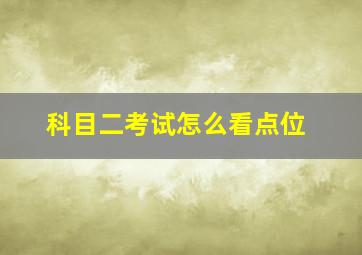 科目二考试怎么看点位